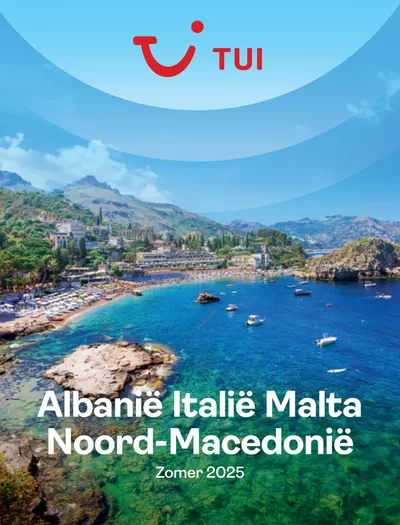 TUI

Albanië Italië Malta Noord-Macedonië

Zomer 2025